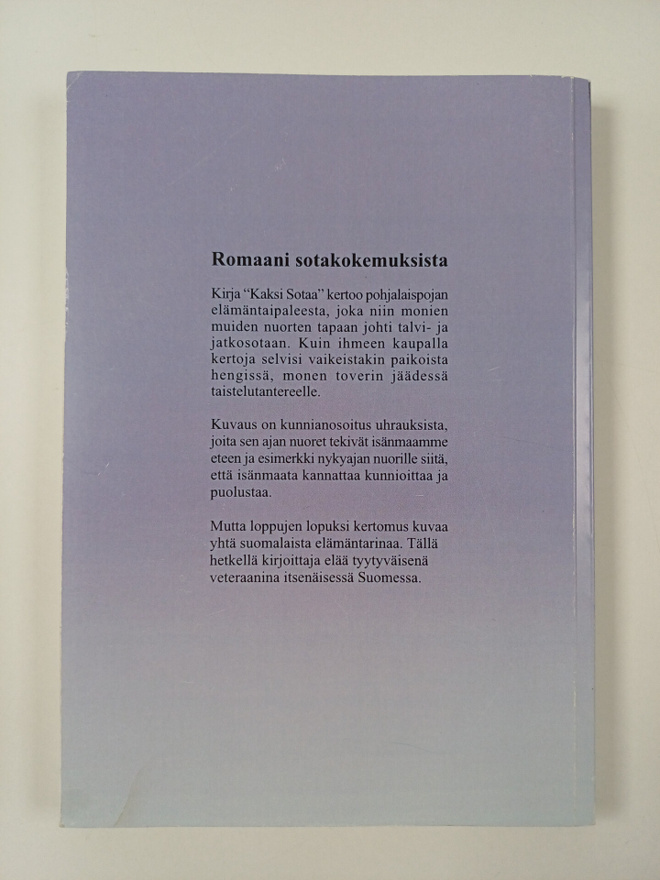 Romaani sotakokemuksista

Kirja "Kaksi Sotaa" kertoo pohjalaispojan elämäntaipaleesta, joka niin monien muiden nuorten tapaan johti talvi- ja jatkosotaan. Kuin ihmeen kaupalla kertoja selvisi vaikeistakin paikoista hengissä, monen toverin jäädessä taistelutantereelle.

Kuvaus on kunnianosoitus uhrauksista, joita sen ajan nuoret tekivät isänmaamme eteen ja esimerkki nykyajan nuorille siitä, että isänmaata kannattaa kunnioittaa ja puolustaa.

Mutta loppujen lopuksi kertomus kuvaa yhtä suomalaista elämäntarinaa. Tällä hetkellä kirjoittaja elää tyytyväisenä veteraanina itsenäisessä Suomessa.